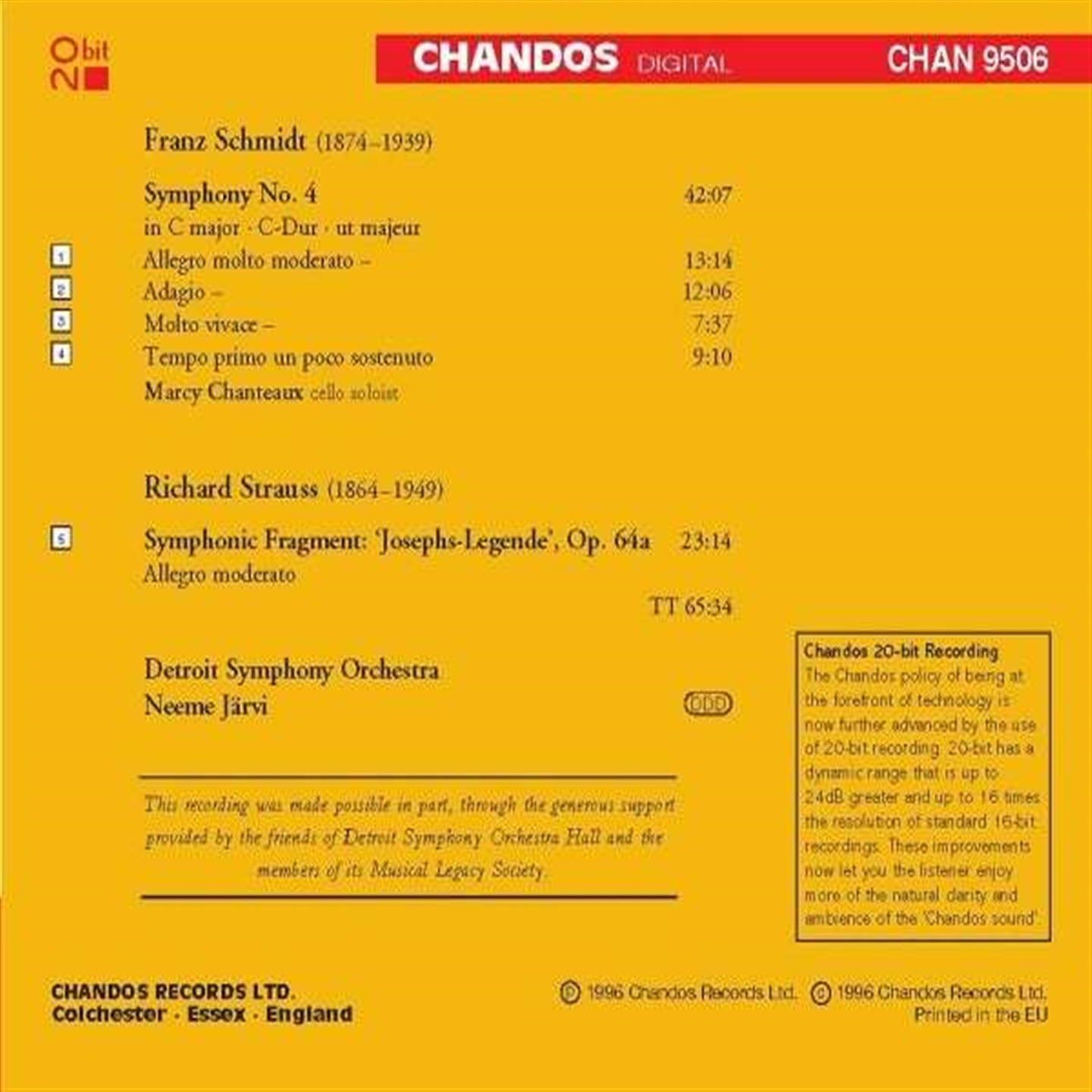 20 bit

CHANDOS DIGITAL CHAN 9506

Franz Schmidt (1874–1939)

Symphony No. 4 42:07
in C major · C-Dur · ut majeur

1 Allegro molto moderato – 13:14
2 Adagio – 12:06
3 Molto vivace – 7:37
4 Tempo primo un poco sostenuto 9:10

Marcy Chanteaux cello soloist

Richard Strauss (1864–1949)

5 Symphonic Fragment: 'Josephs-Legende', Op. 64a 23:14
Allegro moderato

TT 65:34

Detroit Symphony Orchestra
Neeme Järvi

DDD

This recording was made possible in part, through the generous support provided by the friends of Detroit Symphony Orchestra Hall and the members of its Musical Legacy Society.

Chandos 20-bit Recording
The Chandos policy of being at the forefront of technology is now further advanced by the use of 20-bit recording. 20-bit has a dynamic range that is up to 24dB greater and up to 16 times the resolution of standard 16-bit recordings. These improvements now let you the listener enjoy more of the natural clarity and ambience of the 'Chandos sound'.

CHANDOS RECORDS LTD.
Colchester · Essex · England

℗ 1996 Chandos Records Ltd. © 1996 Chandos Records Ltd.
Printed in the EU